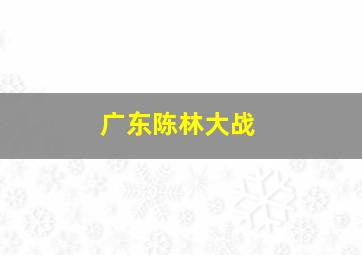 广东陈林大战